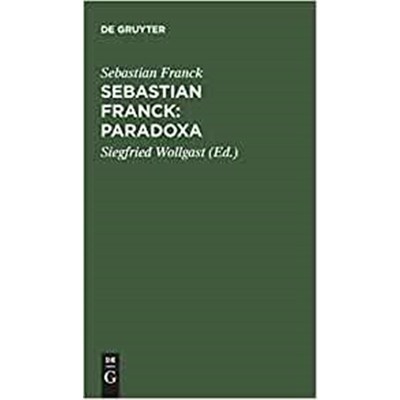 DE GRUYTER

Sebastian Franck
SEBASTIAN FRANCK: PARADOXA

Siegfried Wollgast (Ed.)

DE
G